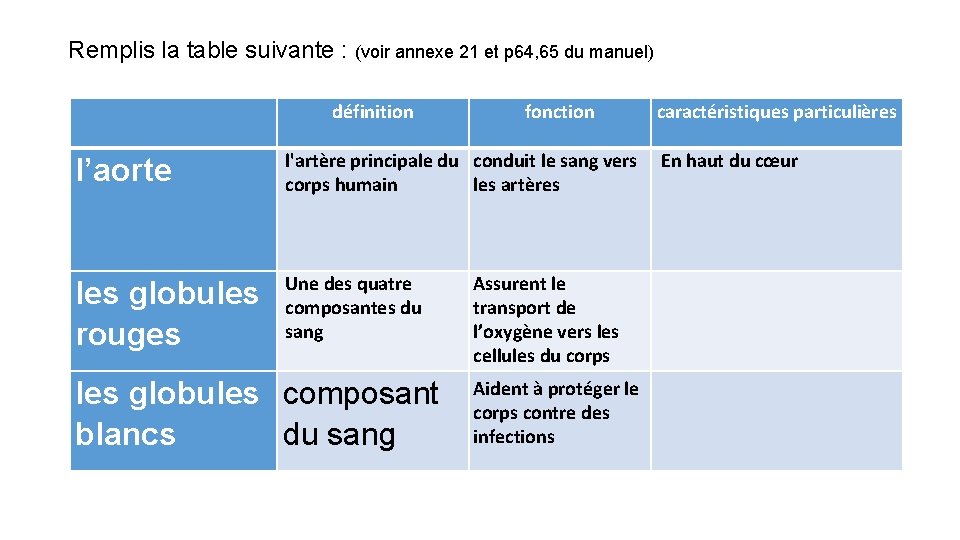 Remplis la table suivante : (voir annexe 21 et p64,65 du manuel)

| | définition | fonction | caractéristiques particulières |
|---|---|---|---|
| l’aorte | l'artère principale du corps humain | conduit le sang vers les artères | En haut du cœur |
| les globules rouges | Une des quatre composantes du sang | Assurent le transport de l’oxygène vers les cellules du corps | |
| les globules blancs | composant du sang | Aident à protéger le corps contre des infections | |